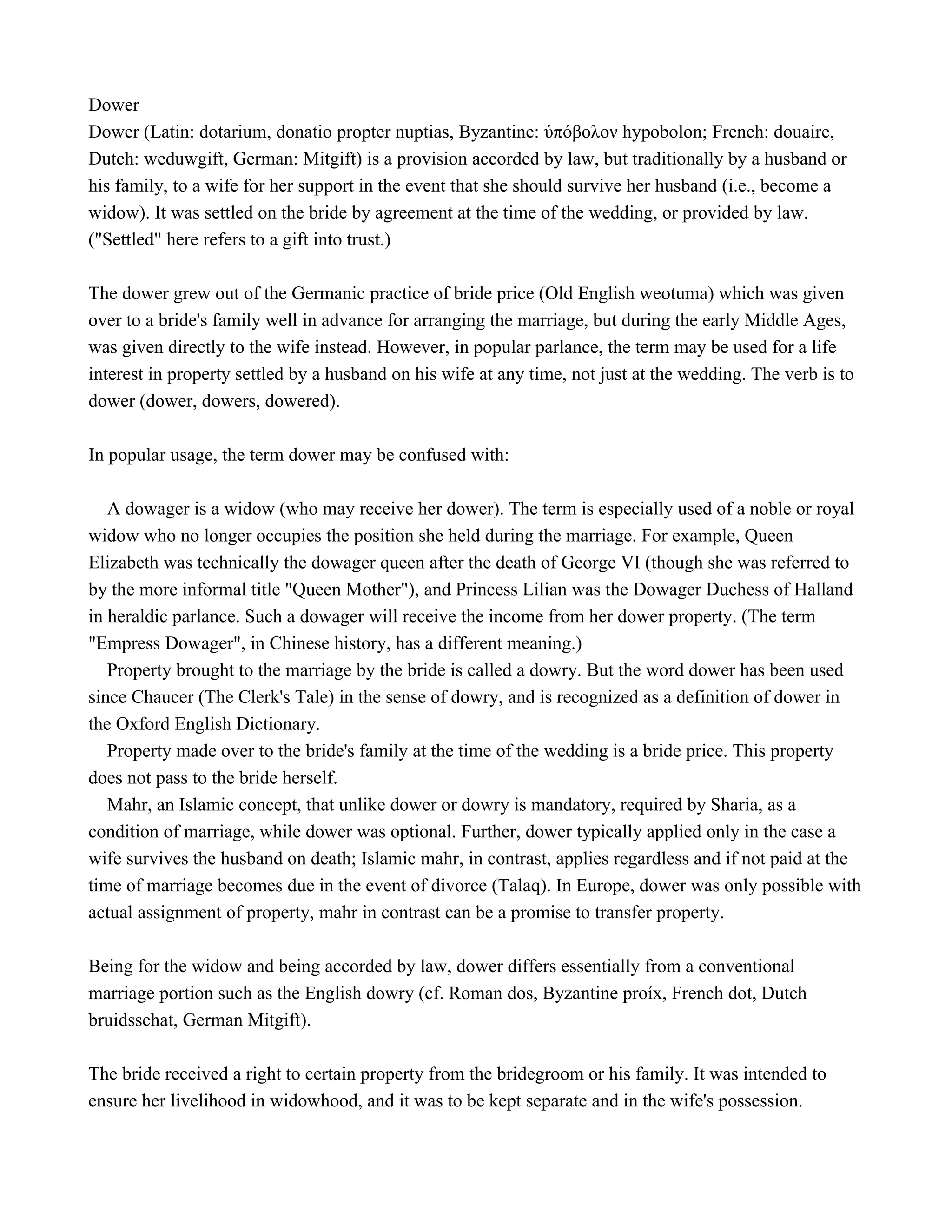 Dower
Dower (Latin: dotarium, donatio propter nuptias, Byzantine: ὑπόβολον hypobolon; French: douaire, Dutch: weduwgift, German: Mitgift) is a provision accorded by law, but traditionally by a husband or his family, to a wife for her support in the event that she should survive her husband (i.e., become a widow). It was settled on the bride by agreement at the time of the wedding, or provided by law. ("Settled" here refers to a gift into trust.)

The dower grew out of the Germanic practice of bride price (Old English weotuma) which was given over to a bride's family well in advance for arranging the marriage, but during the early Middle Ages, was given directly to the wife instead. However, in popular parlance, the term may be used for a life interest in property settled by a husband on his wife at any time, not just at the wedding. The verb is to dower (dower, dowers, dowered).

In popular usage, the term dower may be confused with:

A dowager is a widow (who may receive her dower). The term is especially used of a noble or royal widow who no longer occupies the position she held during the marriage. For example, Queen Elizabeth was technically the dowager queen after the death of George VI (though she was referred to by the more informal title "Queen Mother"), and Princess Lilian was the Dowager Duchess of Halland in heraldic parlance. Such a dowager will receive the income from her dower property. (The term "Empress Dowager", in Chinese history, has a different meaning.)
Property brought to the marriage by the bride is called a dowry. But the word dower has been used since Chaucer (The Clerk's Tale) in the sense of dowry, and is recognized as a definition of dower in the Oxford English Dictionary.
Property made over to the bride's family at the time of the wedding is a bride price. This property does not pass to the bride herself.
Mahr, an Islamic concept, that unlike dower or dowry is mandatory, required by Sharia, as a condition of marriage, while dower was optional. Further, dower typically applied only in the case a wife survives the husband on death; Islamic mahr, in contrast, applies regardless and if not paid at the time of marriage becomes due in the event of divorce (Talaq). In Europe, dower was only possible with actual assignment of property, mahr in contrast can be a promise to transfer property.

Being for the widow and being accorded by law, dower differs essentially from a conventional marriage portion such as the English dowry (cf. Roman dos, Byzantine proíx, French dot, Dutch bruidsschat, German Mitgift).

The bride received a right to certain property from the bridegroom or his family. It was intended to ensure her livelihood in widowhood, and it was to be kept separate and in the wife's possession.